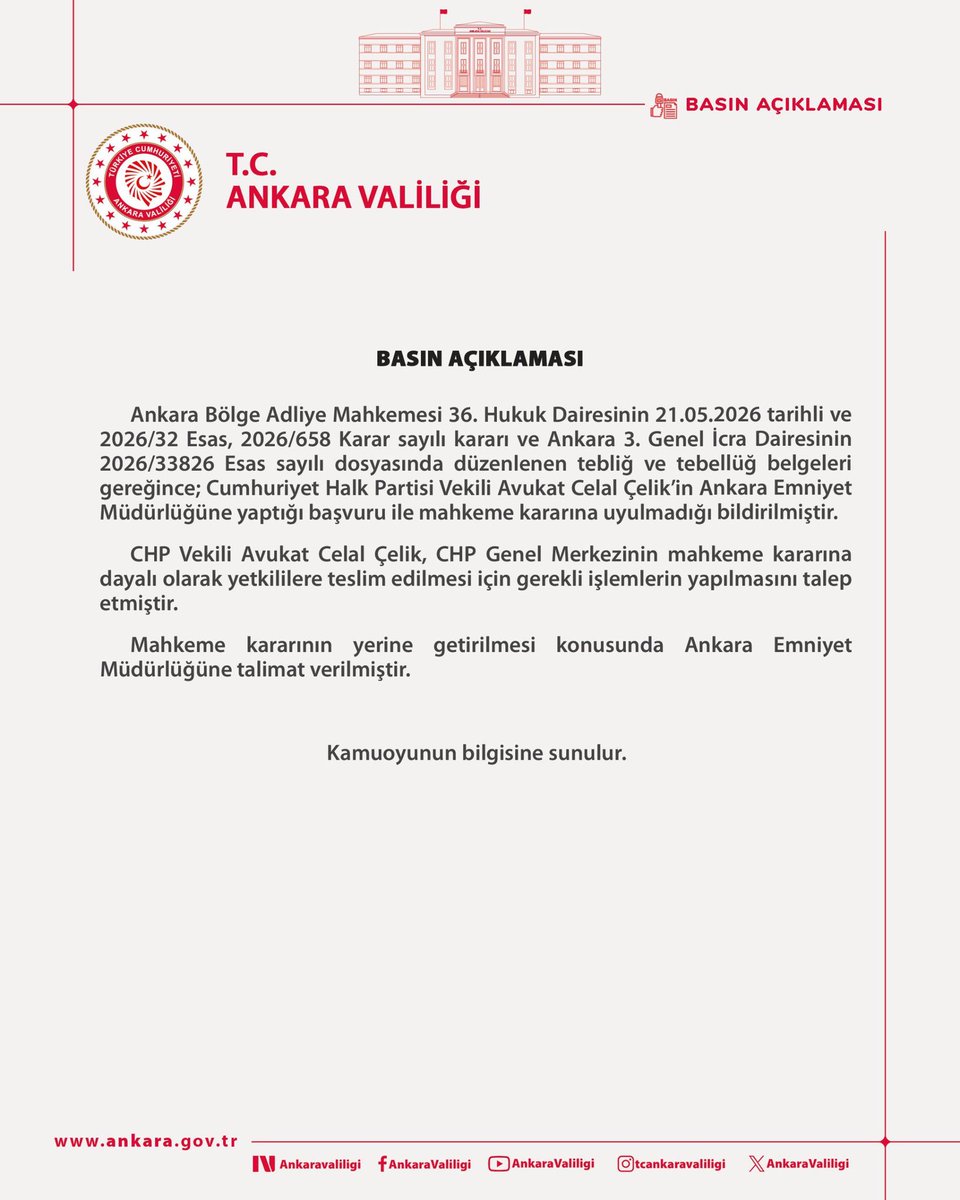 BASIN AÇIKLAMASI

TÜRKİYE CUMHURİYETİ
ANKARA VALİLİĞİ

T.C.
ANKARA VALİLİĞİ

BASIN AÇIKLAMASI

Ankara Bölge Adliye Mahkemesi 36. Hukuk Dairesinin 21.05.2026 tarihli ve 2026/32 Esas, 2026/658 Karar sayılı kararı ve Ankara 3. Genel İcra Dairesinin 2026/33826 Esas sayılı dosyasında düzenlenen tebliğ ve tebellüğ belgeleri gereğince; Cumhuriyet Halk Partisi Vekili Avukat Celal Çelik'in Ankara Emniyet Müdürlüğüne yaptığı başvuru ile mahkeme kararına uyulmadığı bildirilmiştir.

CHP Vekili Avukat Celal Çelik, CHP Genel Merkezinin mahkeme kararına dayalı olarak yetkililere teslim edilmesi için gerekli işlemlerin yapılmasını talep etmiştir.

Mahkeme kararının yerine getirilmesi konusunda Ankara Emniyet Müdürlüğüne talimat verilmiştir.

Kamuoyunun bilgisine sunulur.

www.ankara.gov.tr

Ankaravaliligi AnkaraValiligi AnkaraValiligi tcankaravaliligi AnkaraValiligi